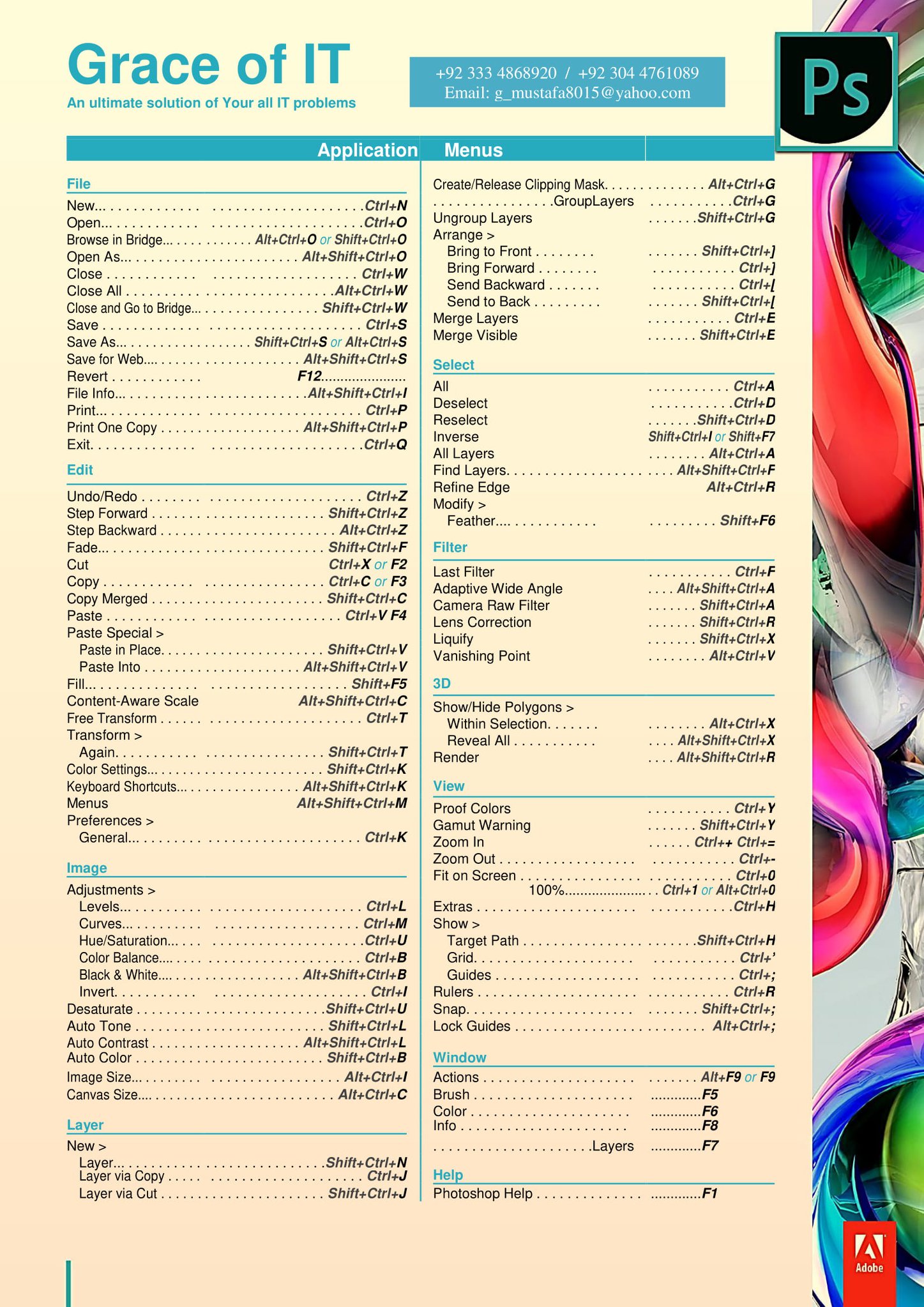 Grace of IT
An ultimate solution of Your all IT problems

+92 333 4868920 / +92 304 4761089
Email: g_mustafa8015@yahoo.com

Ps

Application Menus

File

New... Ctrl+N
Open... Ctrl+O
Browse in Bridge... Alt+Ctrl+O or Shift+Ctrl+O
Open As... Alt+Shift+Ctrl+O
Close Ctrl+W
Close All Alt+Ctrl+W
Close and Go to Bridge... Shift+Ctrl+W
Save Ctrl+S
Save As... Shift+Ctrl+S or Alt+Ctrl+S
Save for Web.... Alt+Shift+Ctrl+S
Revert F12
File Info... Alt+Shift+Ctrl+I
Print... Ctrl+P
Print One Copy Alt+Shift+Ctrl+P
Exit. Ctrl+Q

Edit

Undo/Redo Ctrl+Z
Step Forward Shift+Ctrl+Z
Step Backward Alt+Ctrl+Z
Fade... Shift+Ctrl+F
Cut Ctrl+X or F2
Copy Ctrl+C or F3
Copy Merged Shift+Ctrl+C
Paste Ctrl+V F4
Paste Special >
Paste in Place. Shift+Ctrl+V
Paste Into Alt+Shift+Ctrl+V
Fill... Shift+F5
Content-Aware Scale Alt+Shift+Ctrl+C
Free Transform Ctrl+T
Transform >
Again. Shift+Ctrl+T
Color Settings... Shift+Ctrl+K
Keyboard Shortcuts... Alt+Shift+Ctrl+K
Menus Alt+Shift+Ctrl+M
Preferences >
General... Ctrl+K

Image

Adjustments >
Levels... Ctrl+L
Curves... Ctrl+M
Hue/Saturation... Ctrl+U
Color Balance.... Ctrl+B
Black & White.... Alt+Shift+Ctrl+B
Invert. Ctrl+I
Desaturate Shift+Ctrl+U
Auto Tone Shift+Ctrl+L
Auto Contrast Alt+Shift+Ctrl+L
Auto Color Shift+Ctrl+B
Image Size... Alt+Ctrl+I
Canvas Size.... Alt+Ctrl+C

Layer

New >
Layer... Shift+Ctrl+N
Layer via Copy Ctrl+J
Layer via Cut Shift+Ctrl+J

Create/Release Clipping Mask. Alt+Ctrl+G
GroupLayers Ctrl+G
Ungroup Layers Shift+Ctrl+G
Arrange >
Bring to Front Shift+Ctrl+]
Bring Forward Ctrl+]
Send Backward Ctrl+[
Send to Back Shift+Ctrl+[
Merge Layers Ctrl+E
Merge Visible Shift+Ctrl+E

Select

All Ctrl+A
Deselect Ctrl+D
Reselect Shift+Ctrl+D
Inverse Shift+Ctrl+I or Shift+F7
All Layers Alt+Ctrl+A
Find Layers. Alt+Shift+Ctrl+F
Refine Edge Alt+Ctrl+R
Modify >
Feather.... Shift+F6

Filter

Last Filter Ctrl+F
Adaptive Wide Angle Alt+Shift+Ctrl+A
Camera Raw Filter Shift+Ctrl+A
Lens Correction Shift+Ctrl+R
Liquify Shift+Ctrl+X
Vanishing Point Alt+Ctrl+V

3D

Show/Hide Polygons >
Within Selection. Alt+Ctrl+X
Reveal All Alt+Shift+Ctrl+X
Render Alt+Shift+Ctrl+R

View

Proof Colors Ctrl+Y
Gamut Warning Shift+Ctrl+Y
Zoom In Ctrl++ Ctrl+=
Zoom Out Ctrl+-
Fit on Screen Ctrl+0
100% Ctrl+1 or Alt+Ctrl+0
Extras Ctrl+H
Show >
Target Path Shift+Ctrl+H
Grid. Ctrl+'
Guides Ctrl+;
Rulers Ctrl+R
Snap. Shift+Ctrl+;
Lock Guides Alt+Ctrl+;

Window

Actions Alt+F9 or F9
Brush F5
Color F6
Info F8
Layers F7

Help

Photoshop Help F1

Adobe